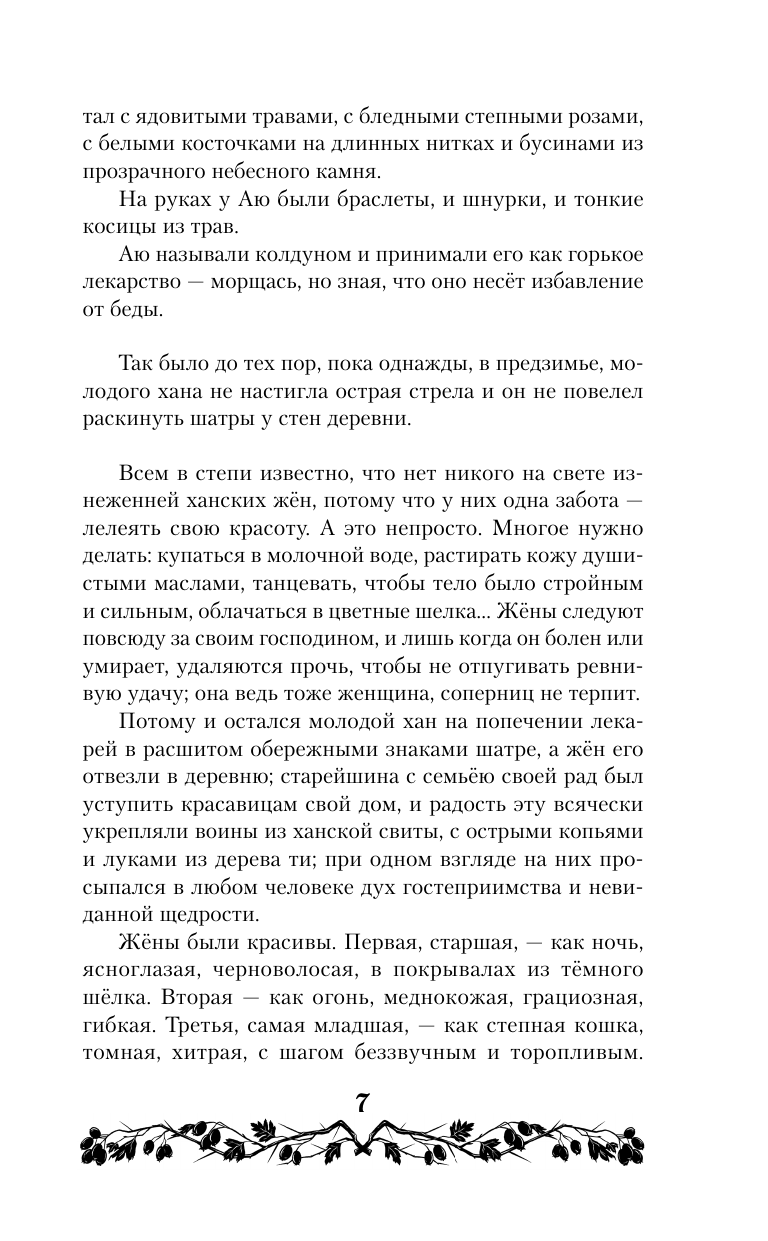 тал с ядовитыми травами, с бледными степными розами, с белыми косточками на длинных нитках и бусинами из прозрачного небесного камня.

На руках у Аю были браслеты, и шнурки, и тонкие косицы из трав.

Аю называли колдуном и принимали его как горькое лекарство — морщась, но зная, что оно несёт избавление от беды.

Так было до тех пор, пока однажды, в предзимье, молодого хана не настигла острая стрела и он не повелел раскинуть шатры у стен деревни.

Всем в степи известно, что нет никого на свете изнеженней ханских жён, потому что у них одна забота — лелеять свою красоту. А это непросто. Многое нужно делать: купаться в молочной воде, растирать кожу душистыми маслами, танцевать, чтобы тело было стройным и сильным, облачаться в цветные шелка... Жёны следуют повсюду за своим господином, и лишь когда он болен или умирает, удаляются прочь, чтобы не отпугивать ревнивую удачу; она ведь тоже женщина, соперниц не терпит.

Потому и остался молодой хан на попечении лекарей в расшитом обережными знаками шатре, а жён его отвезли в деревню; старейшина с семьёю своей рад был уступить красавицам свой дом, и радость эту всячески укрепляли воины из ханской свиты, с острыми копьями и луками из дерева ти; при одном взгляде на них просыпался в любом человеке дух гостеприимства и невиданной щедрости.

Жёны были красивы. Первая, старшая, — как ночь, ясноглазая, черноволосая, в покрывалах из тёмного шёлка. Вторая — как огонь, меднокожая, грациозная, гибкая. Третья, самая младшая, — как степная кошка, томная, хитрая, с шагом беззвучным и торопливым.

7